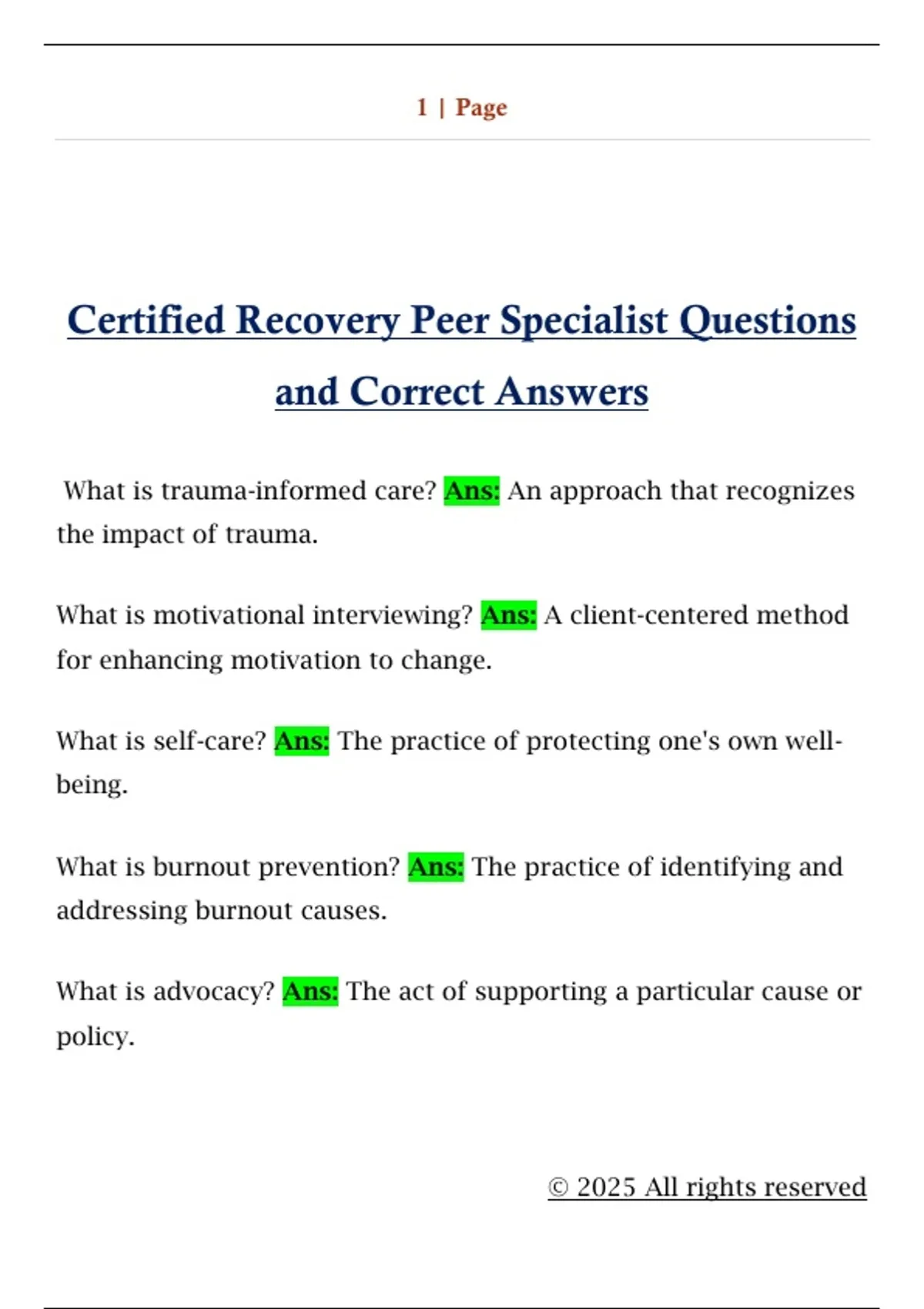 1 | Page

Certified Recovery Peer Specialist Questions and Correct Answers

What is trauma-informed care? Ans: An approach that recognizes the impact of trauma.

What is motivational interviewing? Ans: A client-centered method for enhancing motivation to change.

What is self-care? Ans: The practice of protecting one's own well-being.

What is burnout prevention? Ans: The practice of identifying and addressing burnout causes.

What is advocacy? Ans: The act of supporting a particular cause or policy.

© 2025 All rights reserved